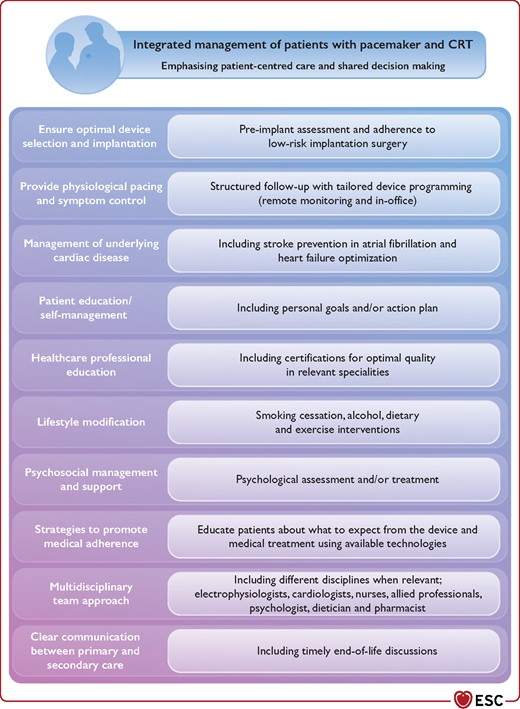 Integrated management of patients with pacemaker and CRT
Emphasising patient-centred care and shared decision making

| | |
|---|---|
| Ensure optimal device selection and implantation | Pre-implant assessment and adherence to low-risk implantation surgery |
| Provide physiological pacing and symptom control | Structured follow-up with tailored device programming (remote monitoring and in-office) |
| Management of underlying cardiac disease | Including stroke prevention in atrial fibrillation and heart failure optimization |
| Patient education/ self-management | Including personal goals and/or action plan |
| Healthcare professional education | Including certifications for optimal quality in relevant specialities |
| Lifestyle modification | Smoking cessation, alcohol, dietary and exercise interventions |
| Psychosocial management and support | Psychological assessment and/or treatment |
| Strategies to promote medical adherence | Educate patients about what to expect from the device and medical treatment using available technologies |
| Multidisciplinary team approach | Including different disciplines when relevant; electrophysiologists, cardiologists, nurses, allied professionals, psychologist, dietician and pharmacist |
| Clear communication between primary and secondary care | Including timely end-of-life discussions |

ESC